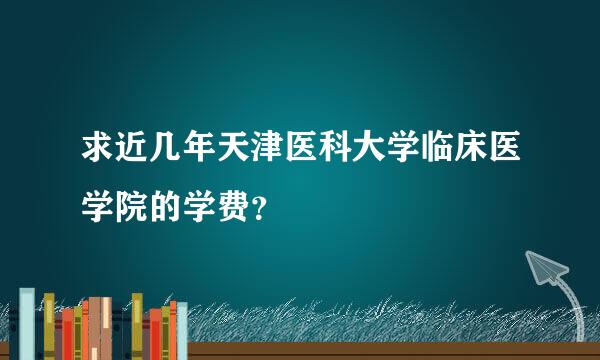 求近几年天津医科大学临床医学院的学费?